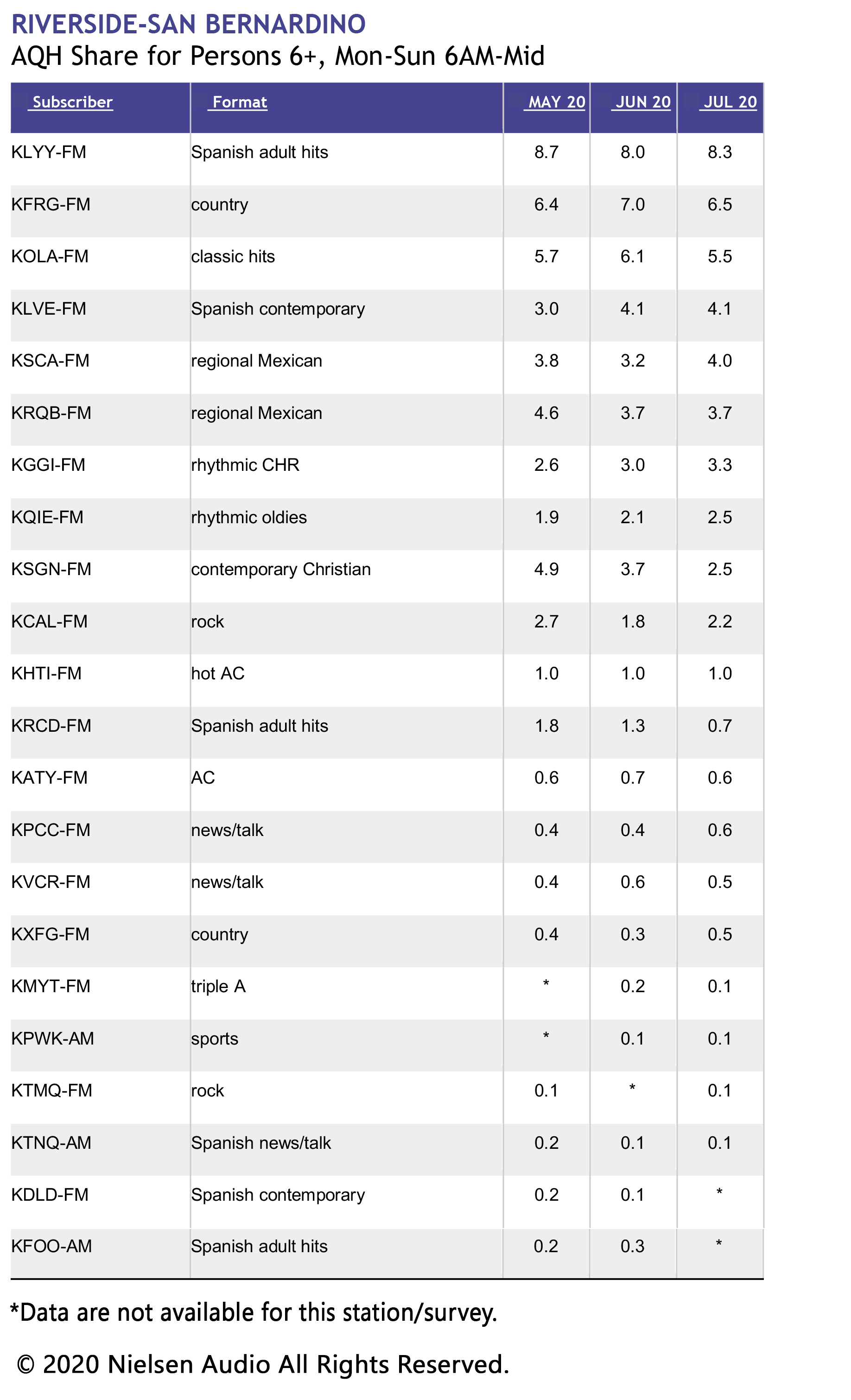 RIVERSIDE-SAN BERNARDINO
AQH Share for Persons 6+, Mon-Sun 6AM-Mid

| Subscriber | Format | MAY 20 | JUN 20 | JUL 20 |
|---|---|---|---|---|
| KLYY-FM | Spanish adult hits | 8.7 | 8.0 | 8.3 |
| KFRG-FM | country | 6.4 | 7.0 | 6.5 |
| KOLA-FM | classic hits | 5.7 | 6.1 | 5.5 |
| KLVE-FM | Spanish contemporary | 3.0 | 4.1 | 4.1 |
| KSCA-FM | regional Mexican | 3.8 | 3.2 | 4.0 |
| KRQB-FM | regional Mexican | 4.6 | 3.7 | 3.7 |
| KGGI-FM | rhythmic CHR | 2.6 | 3.0 | 3.3 |
| KQIE-FM | rhythmic oldies | 1.9 | 2.1 | 2.5 |
| KSGN-FM | contemporary Christian | 4.9 | 3.7 | 2.5 |
| KCAL-FM | rock | 2.7 | 1.8 | 2.2 |
| KHTI-FM | hot AC | 1.0 | 1.0 | 1.0 |
| KRCD-FM | Spanish adult hits | 1.8 | 1.3 | 0.7 |
| KATY-FM | AC | 0.6 | 0.7 | 0.6 |
| KPCC-FM | news/talk | 0.4 | 0.4 | 0.6 |
| KVCR-FM | news/talk | 0.4 | 0.6 | 0.5 |
| KXFG-FM | country | 0.4 | 0.3 | 0.5 |
| KMYT-FM | triple A | * | 0.2 | 0.1 |
| KPWK-AM | sports | * | 0.1 | 0.1 |
| KTMQ-FM | rock | 0.1 | * | 0.1 |
| KTNQ-AM | Spanish news/talk | 0.2 | 0.1 | 0.1 |
| KDLD-FM | Spanish contemporary | 0.2 | 0.1 | * |
| KFOO-AM | Spanish adult hits | 0.2 | 0.3 | * |

*Data are not available for this station/survey.

© 2020 Nielsen Audio All Rights Reserved.